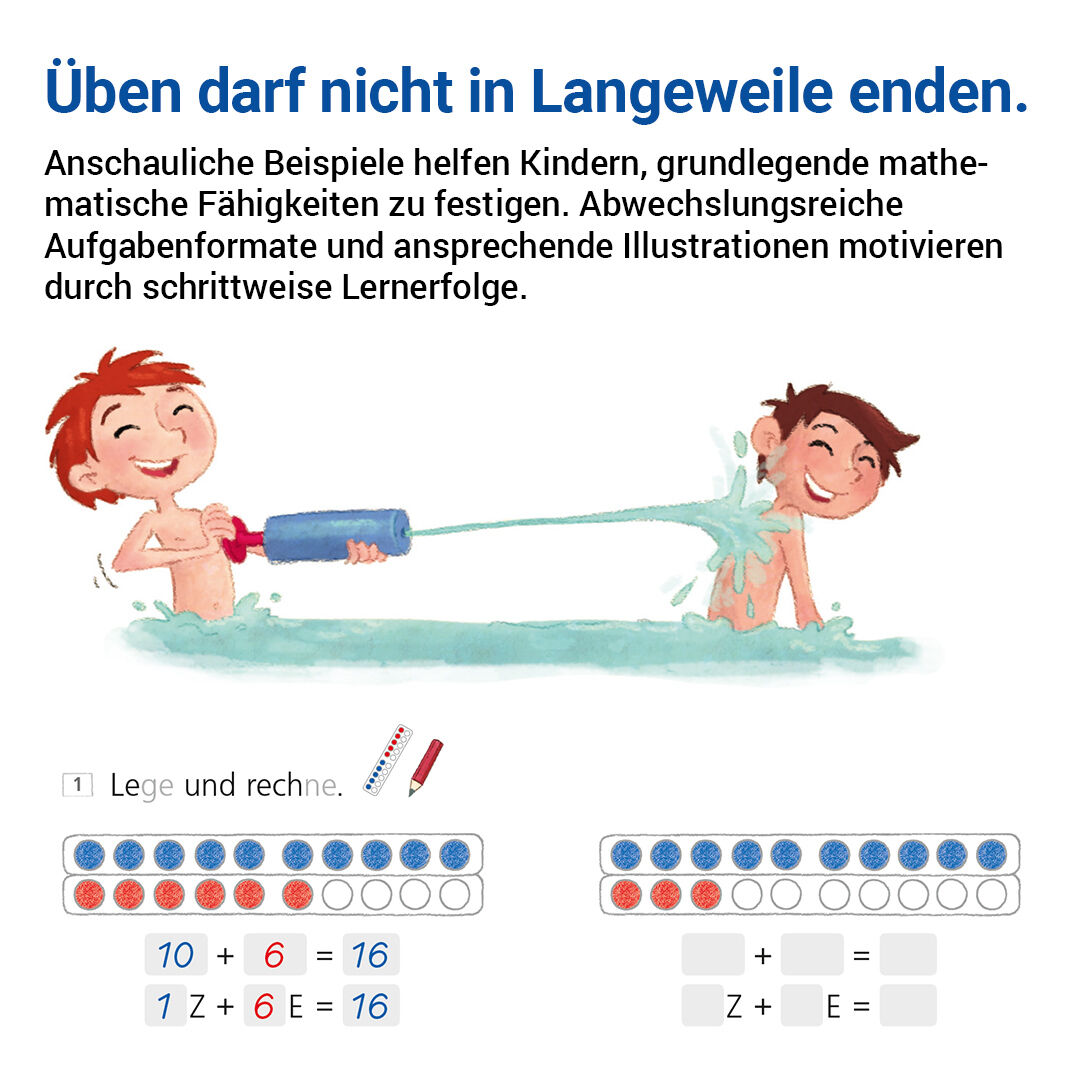 Üben darf nicht in Langeweile enden.

Anschauliche Beispiele helfen Kindern, grundlegende mathematische Fähigkeiten zu festigen. Abwechslungsreiche Aufgabenformate und ansprechende Illustrationen motivieren durch schrittweise Lernerfolge.

1 Lege und rechne.

10 + 6 = 16
1 Z + 6 E = 16

____ + ____ = ____
____ Z + ____ E = ____